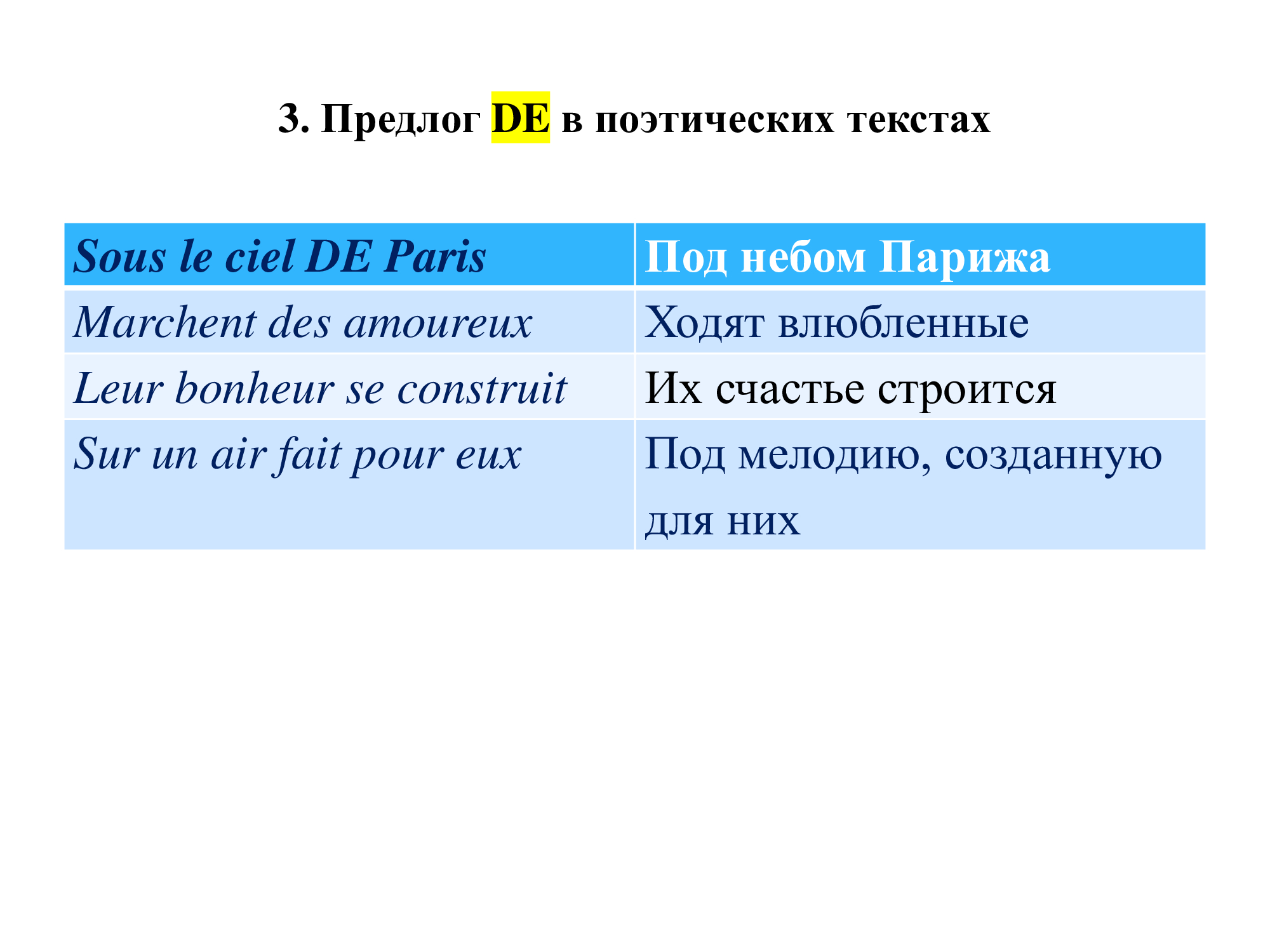 3. Предлог DE в поэтических текстах

| Sous le ciel DE Paris | Под небом Парижа |
|---|---|
| Marchent des amoureux | Ходят влюбленные |
| Leur bonheur se construit | Их счастье строится |
| Sur un air fait pour eux | Под мелодию, созданную для них |